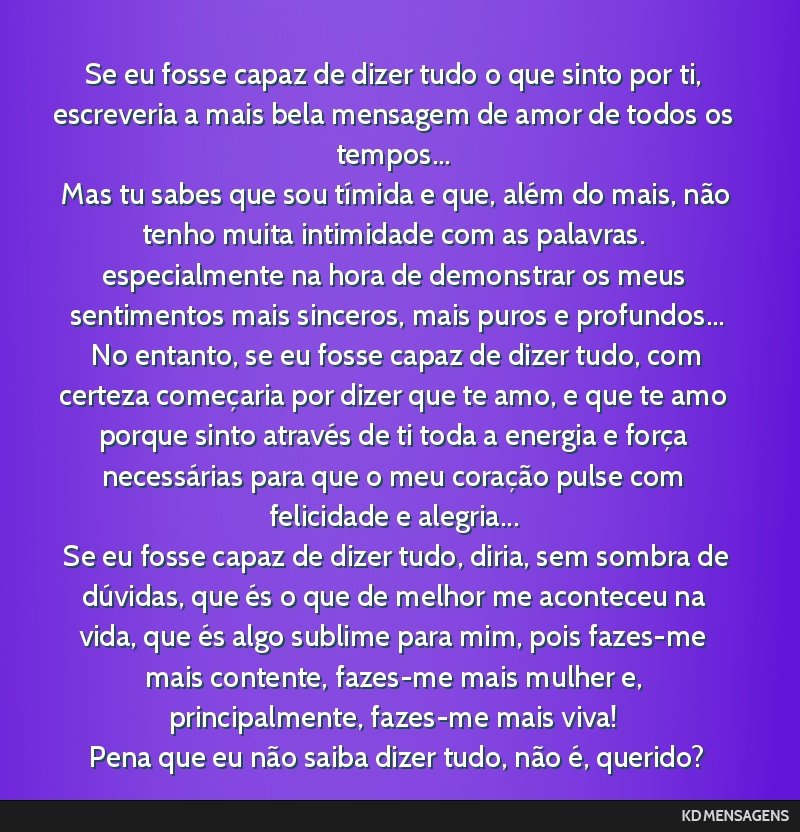 Se eu fosse capaz de dizer tudo o que sinto por ti, escreveria a mais bela mensagem de amor de todos os tempos...
Mas tu sabes que sou tímida e que, além do mais, não tenho muita intimidade com as palavras. especialmente na hora de demonstrar os meus sentimentos mais sinceros, mais puros e profundos...
No entanto, se eu fosse capaz de dizer tudo, com certeza começaria por dizer que te amo, e que te amo porque sinto através de ti toda a energia e força necessárias para que o meu coração pulse com felicidade e alegria...
Se eu fosse capaz de dizer tudo, diria, sem sombra de dúvidas, que és o que de melhor me aconteceu na vida, que és algo sublime para mim, pois fazes-me mais contente, fazes-me mais mulher e, principalmente, fazes-me mais viva!
Pena que eu não saiba dizer tudo, não é, querido?

KD MENSAGENS